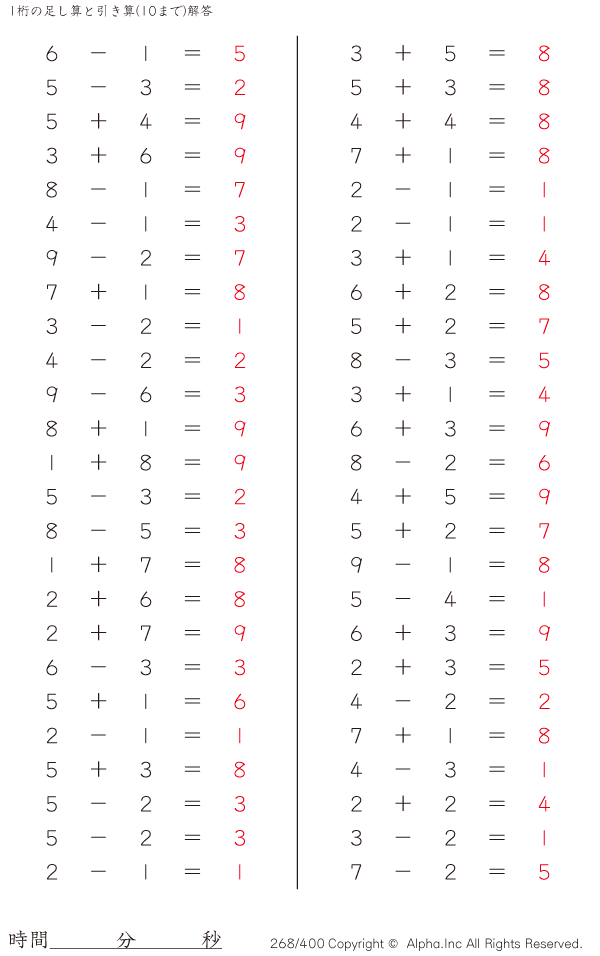 1桁の足し算と引き算(10まで)解答

$6 - 1 = 5$
$5 - 3 = 2$
$5 + 4 = 9$
$3 + 6 = 9$
$8 - 1 = 7$
$4 - 1 = 3$
$9 - 2 = 7$
$7 + 1 = 8$
$3 - 2 = 1$
$4 - 2 = 2$
$9 - 6 = 3$
$8 + 1 = 9$
$1 + 8 = 9$
$5 - 3 = 2$
$8 - 5 = 3$
$1 + 7 = 8$
$2 + 6 = 8$
$2 + 7 = 9$
$6 - 3 = 3$
$5 + 1 = 6$
$2 - 1 = 1$
$5 + 3 = 8$
$5 - 2 = 3$
$5 - 2 = 3$
$2 - 1 = 1$

$3 + 5 = 8$
$5 + 3 = 8$
$4 + 4 = 8$
$7 + 1 = 8$
$2 - 1 = 1$
$2 - 1 = 1$
$3 + 1 = 4$
$6 + 2 = 8$
$5 + 2 = 7$
$8 - 3 = 5$
$3 + 1 = 4$
$6 + 3 = 9$
$8 - 2 = 6$
$4 + 5 = 9$
$5 + 2 = 7$
$9 - 1 = 8$
$5 - 4 = 1$
$6 + 3 = 9$
$2 + 3 = 5$
$4 - 2 = 2$
$7 + 1 = 8$
$4 - 3 = 1$
$2 + 2 = 4$
$3 - 2 = 1$
$7 - 2 = 5$

時間　　分　　秒

268/400 Copyright © Alpha.Inc All Rights Reserved.